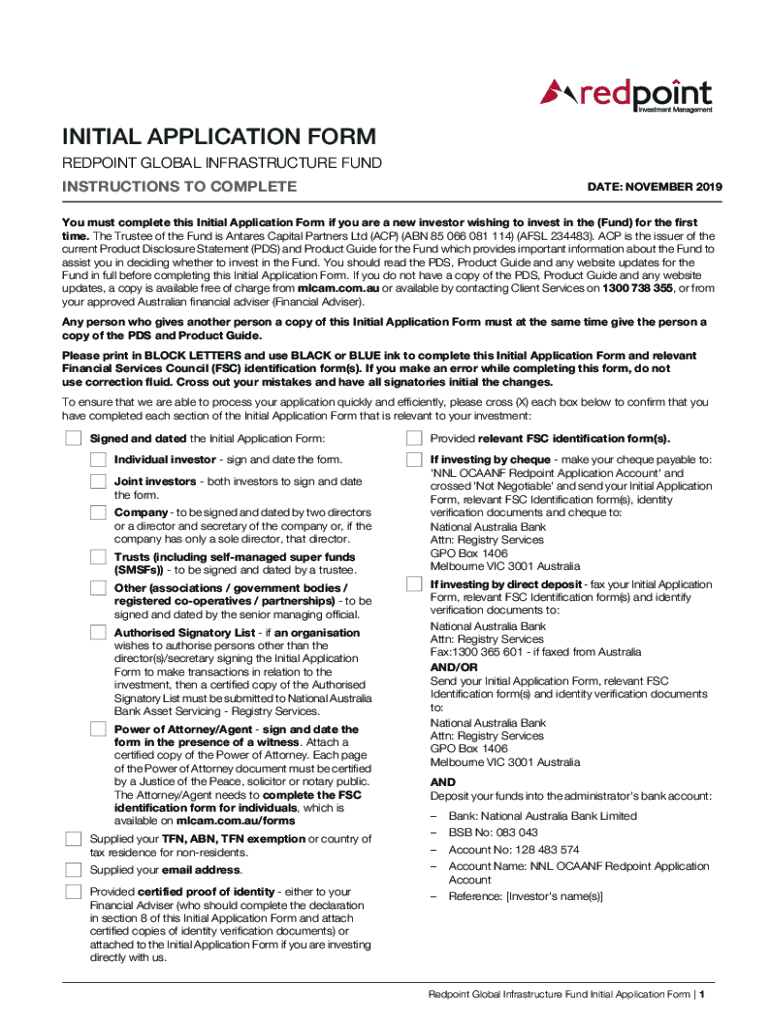 redpoint
Investment Management

INITIAL APPLICATION FORM

REDPOINT GLOBAL INFRASTRUCTURE FUND

INSTRUCTIONS TO COMPLETE

DATE: NOVEMBER 2019

You must complete this Initial Application Form if you are a new investor wishing to invest in the (Fund) for the first time. The Trustee of the Fund is Antares Capital Partners Ltd (ACP) (ABN 85 066 081 114) (AFSL 234483). ACP is the issuer of the current Product Disclosure Statement (PDS) and Product Guide for the Fund which provides important information about the Fund to assist you in deciding whether to invest in the Fund. You should read the PDS, Product Guide and any website updates for the Fund in full before completing this Initial Application Form. If you do not have a copy of the PDS, Product Guide and any website updates, a copy is available free of charge from mlcam.com.au or available by contacting Client Services on 1300 738 355, or from your approved Australian financial adviser (Financial Adviser).

Any person who gives another person a copy of this Initial Application Form must at the same time give the person a copy of the PDS and Product Guide.

Please print in BLOCK LETTERS and use BLACK or BLUE ink to complete this Initial Application Form and relevant Financial Services Council (FSC) identification form(s). If you make an error while completing this form, do not use correction fluid. Cross out your mistakes and have all signatories initial the changes.

To ensure that we are able to process your application quickly and efficiently, please cross (X) each box below to confirm that you have completed each section of the Initial Application Form that is relevant to your investment:

Signed and dated the Initial Application Form:

Individual investor - sign and date the form.

Joint investors - both investors to sign and date the form.

Company - to be signed and dated by two directors or a director and secretary of the company or, if the company has only a sole director, that director.

Trusts (including self-managed super funds (SMSFs)) - to be signed and dated by a trustee.

Other (associations / government bodies / registered co-operatives / partnerships) - to be signed and dated by the senior managing official.

Authorised Signatory List - if an organisation wishes to authorise persons other than the director(s)/secretary signing the Initial Application Form to make transactions in relation to the investment, then a certified copy of the Authorised Signatory List must be submitted to National Australia Bank Asset Servicing - Registry Services.

Power of Attorney/Agent - sign and date the form in the presence of a witness. Attach a certified copy of the Power of Attorney. Each page of the Power of Attorney document must be certified by a Justice of the Peace, solicitor or notary public. The Attorney/Agent needs to complete the FSC identification form for individuals, which is available on mlcam.com.au/forms

Supplied your TFN, ABN, TFN exemption or country of tax residence for non-residents.

Supplied your email address.

Provided certified proof of identity - either to your Financial Adviser (who should complete the declaration in section 8 of this Initial Application Form and attach certified copies of identity verification documents) or attached to the Initial Application Form if you are investing directly with us.

Provided relevant FSC identification form(s).

If investing by cheque - make your cheque payable to: 'NNL OCAANF Redpoint Application Account' and crossed 'Not Negotiable' and send your Initial Application Form, relevant FSC Identification form(s), identity verification documents and cheque to:
National Australia Bank
Attn: Registry Services
GPO Box 1406
Melbourne VIC 3001 Australia

If investing by direct deposit - fax your Initial Application Form, relevant FSC Identification form(s) and identify verification documents to:
National Australia Bank
Attn: Registry Services
Fax:1300 365 601 - if faxed from Australia
AND/OR
Send your Initial Application Form, relevant FSC Identification form(s) and identity verification documents to:
National Australia Bank
Attn: Registry Services
GPO Box 1406
Melbourne VIC 3001 Australia
AND
Deposit your funds into the administrator's bank account:
– Bank: National Australia Bank Limited
– BSB No: 083 043
– Account No: 128 483 574
– Account Name: NNL OCAANF Redpoint Application Account
– Reference: [Investor's name(s)]

Redpoint Global Infrastructure Fund Initial Application Form | 1